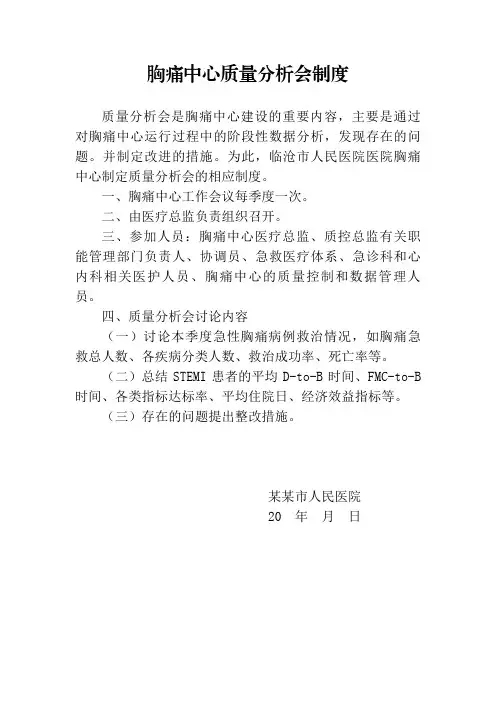 胸痛中心质量分析会制度

质量分析会是胸痛中心建设的重要内容，主要是通过对胸痛中心运行过程中的阶段性数据分析，发现存在的问题。并制定改进的措施。为此，临沧市人民医院医院胸痛中心制定质量分析会的相应制度。

一、胸痛中心工作会议每季度一次。

二、由医疗总监负责组织召开。

三、参加人员：胸痛中心医疗总监、质控总监有关职能管理部门负责人、协调员、急救医疗体系、急诊科和心内科相关医护人员、胸痛中心的质量控制和数据管理人员。

四、质量分析会讨论内容

（一）讨论本季度急性胸痛病例救治情况，如胸痛急救总人数、各疾病分类人数、救治成功率、死亡率等。

（二）总结 STEMI 患者的平均 D-to-B 时间、FMC-to-B 时间、各类指标达标率、平均住院日、经济效益指标等。

（三）存在的问题提出整改措施。

某某市人民医院
20 年 月 日